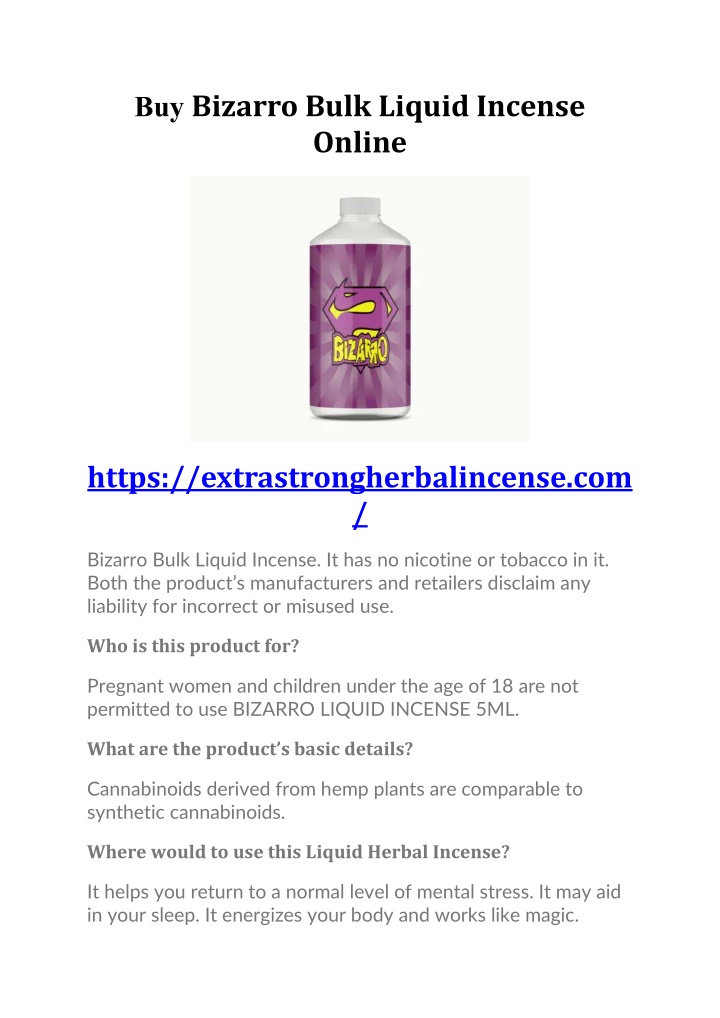 Buy Bizarro Bulk Liquid Incense Online

BIZARRO

https://extrastrongherbalincense.com/

Bizarro Bulk Liquid Incense. It has no nicotine or tobacco in it. Both the product's manufacturers and retailers disclaim any liability for incorrect or misused use.

Who is this product for?

Pregnant women and children under the age of 18 are not permitted to use BIZARRO LIQUID INCENSE 5ML.

What are the product's basic details?

Cannabinoids derived from hemp plants are comparable to synthetic cannabinoids.

Where would to use this Liquid Herbal Incense?

It helps you return to a normal level of mental stress. It may aid in your sleep. It energizes your body and works like magic.